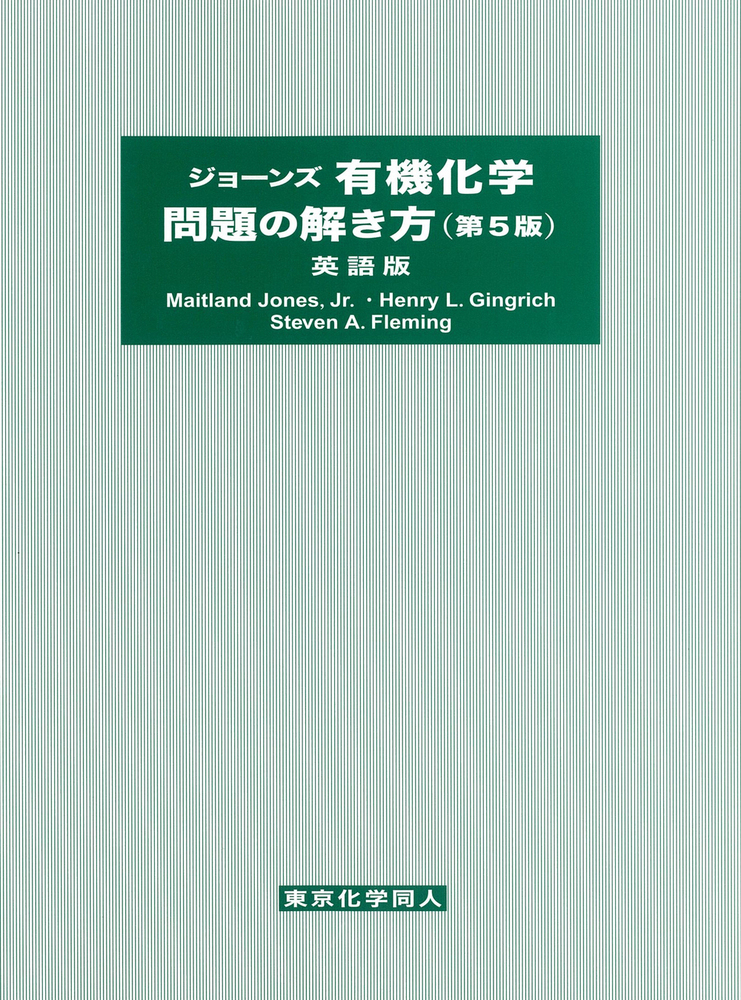 ジョーンズ 有機化学
問題の解き方（第５版）
英語版
Maitland Jones, Jr. ・Henry L. Gingrich
Steven A. Fleming

東京化学同人